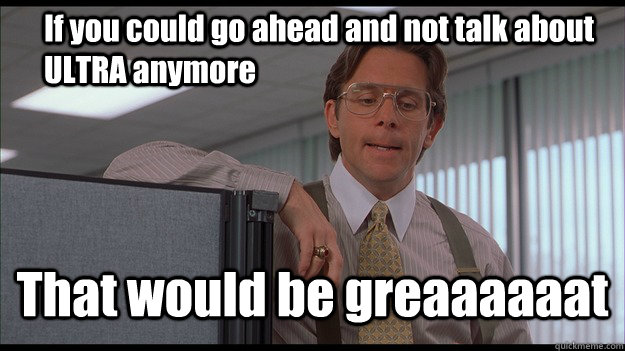 If you could go ahead and not talk about ULTRA anymore

That would be greaaaaaat

quickmeme.com